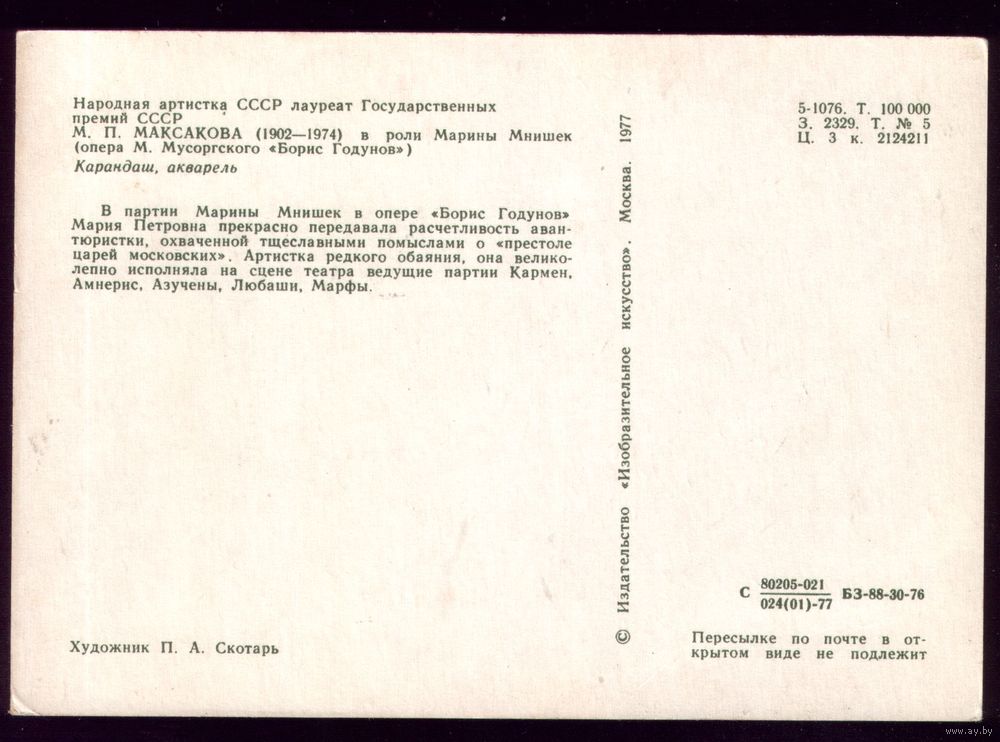 Народная артистка СССР лауреат Государственных премий СССР
М. П. МАКСАКОВА (1902—1974) в роли Марины Мнишек (опера М. Мусоргского «Борис Годунов»)
Карандаш, акварель

В партии Марины Мнишек в опере «Борис Годунов» Мария Петровна прекрасно передавала расчетливость авантюристки, охваченной тщеславными помыслами о «престоле царей московских». Артистка редкого обаяния, она великолепно исполняла на сцене театра ведущие партии Кармен, Амнерис, Азучены, Любаши, Марфы.

Художник П. А. Скотарь

© Издательство «Изобразительное искусство». Москва. 1977

5-1076. Т. 100 000
З. 2329. Т. № 5
Ц. 3 к. 2124211

С $\frac{80205-021}{024(01)-77}$ БЗ-88-30-76

Пересылке по почте в открытом виде не подлежит

www.ay.by